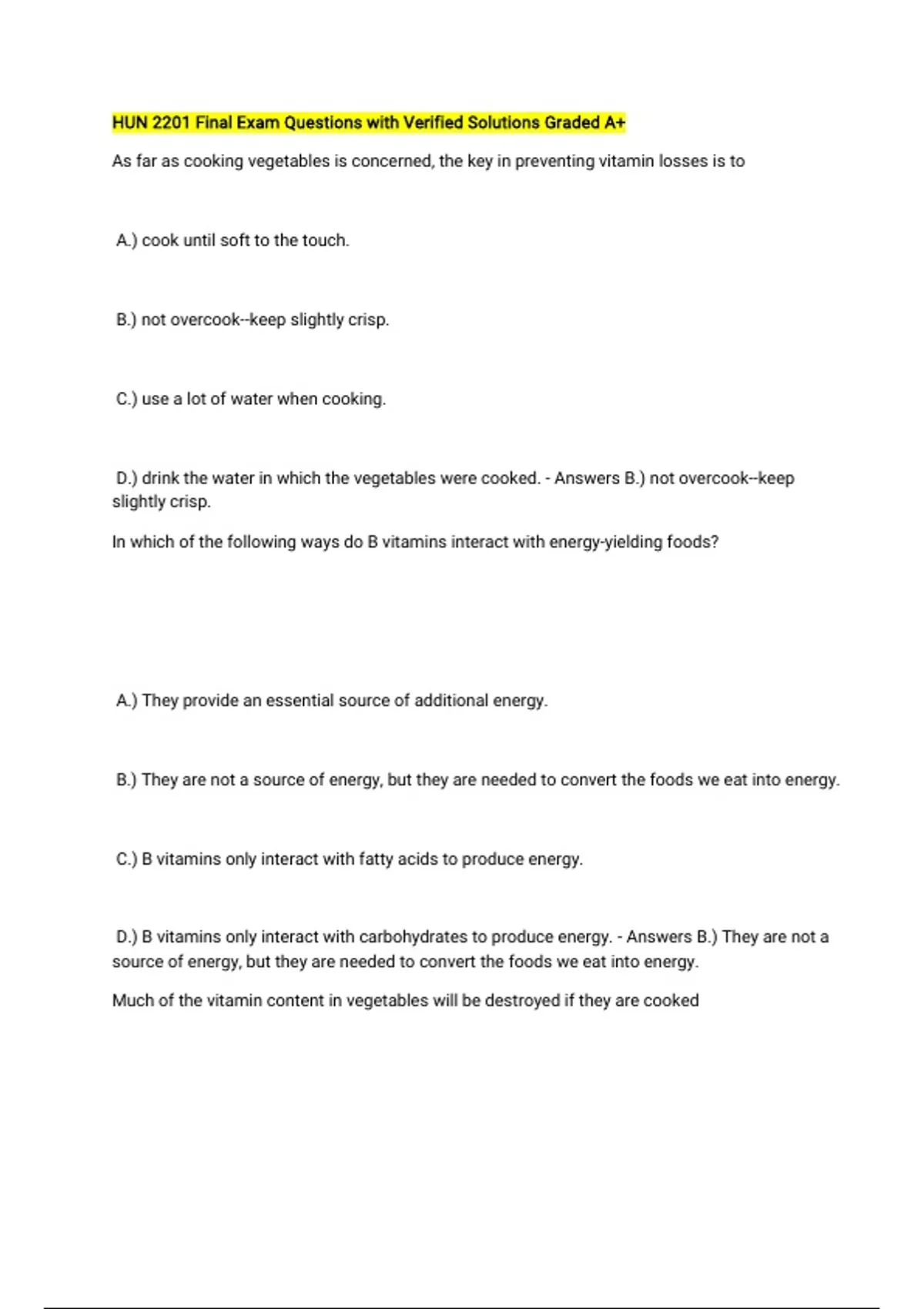 HUN 2201 Final Exam Questions with Verified Solutions Graded A+

As far as cooking vegetables is concerned, the key in preventing vitamin losses is to

A.) cook until soft to the touch.

B.) not overcook--keep slightly crisp.

C.) use a lot of water when cooking.

D.) drink the water in which the vegetables were cooked. - Answers B.) not overcook--keep slightly crisp.

In which of the following ways do B vitamins interact with energy-yielding foods?

A.) They provide an essential source of additional energy.

B.) They are not a source of energy, but they are needed to convert the foods we eat into energy.

C.) B vitamins only interact with fatty acids to produce energy.

D.) B vitamins only interact with carbohydrates to produce energy. - Answers B.) They are not a source of energy, but they are needed to convert the foods we eat into energy.

Much of the vitamin content in vegetables will be destroyed if they are cooked